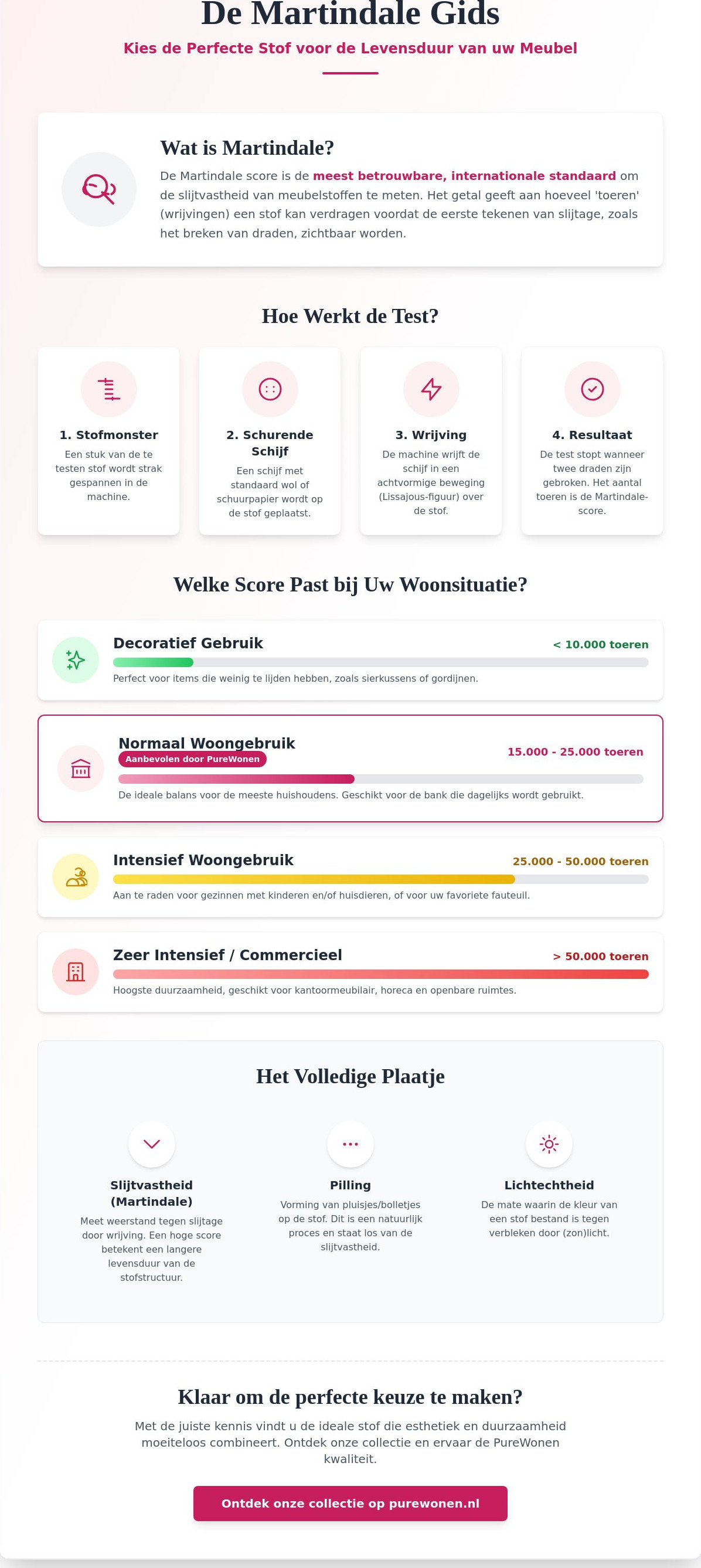 De Martindale Gids

Kies de Perfecte Stof voor de Levensduur van uw Meubel

Wat is Martindale?

De Martindale score is de meest betrouwbare, internationale standaard om de slijtvastheid van meubelstoffen te meten. Het getal geeft aan hoeveel 'toeren' (wrijvingen) een stof kan verdragen voordat de eerste tekenen van slijtage, zoals het breken van draden, zichtbaar worden.

Hoe Werkt de Test?

1. Stofmonster

Een stuk van de te testen stof wordt strak gespannen in de machine.

2. Schurende Schijf

Een schijf met standaard wol of schuurpapier wordt op de stof geplaatst.

3. Wrijving

De machine wrijft de schijf in een achtvormige beweging (Lissajous-figuur) over de stof.

4. Resultaat

De test stopt wanneer twee draden zijn gebroken. Het aantal toeren is de Martindale-score.

Welke Score Past bij Uw Woonsituatie?

Decoratief Gebruik
< 10.000 toeren
Perfect voor items die weinig te lijden hebben, zoals sierkussens of gordijnen.

Normaal Woongebruik
Aanbevolen door PureWonen
15.000 - 25.000 toeren
De ideale balans voor de meeste huishoudens. Geschikt voor de bank die dagelijks wordt gebruikt.

Intensief Woongebruik
25.000 - 50.000 toeren
Aan te raden voor gezinnen met kinderen en/of huisdieren, of voor uw favoriete fauteuil.

Zeer Intensief / Commercieel
> 50.000 toeren
Hoogste duurzaamheid, geschikt voor kantoormeubilair, horeca en openbare ruimtes.

Het Volledige Plaatje

Slijtvastheid (Martindale)

Meet weerstand tegen slijtage door wrijving. Een hoge score betekent een langere levensduur van de stofstructuur.

Pilling

Vorming van pluisjes/bolletjes op de stof. Dit is een natuurlijk proces en staat los van de slijtvastheid.

Lichtechtheid

De mate waarin de kleur van een stof bestand is tegen verbleken door (zon)licht.

Klaar om de perfecte keuze te maken?

Met de juiste kennis vindt u de ideale stof die esthetiek en duurzaamheid moeiteloos combineert. Ontdek onze collectie en ervaar de PureWonen kwaliteit.

Ontdek onze collectie op purewonen.nl